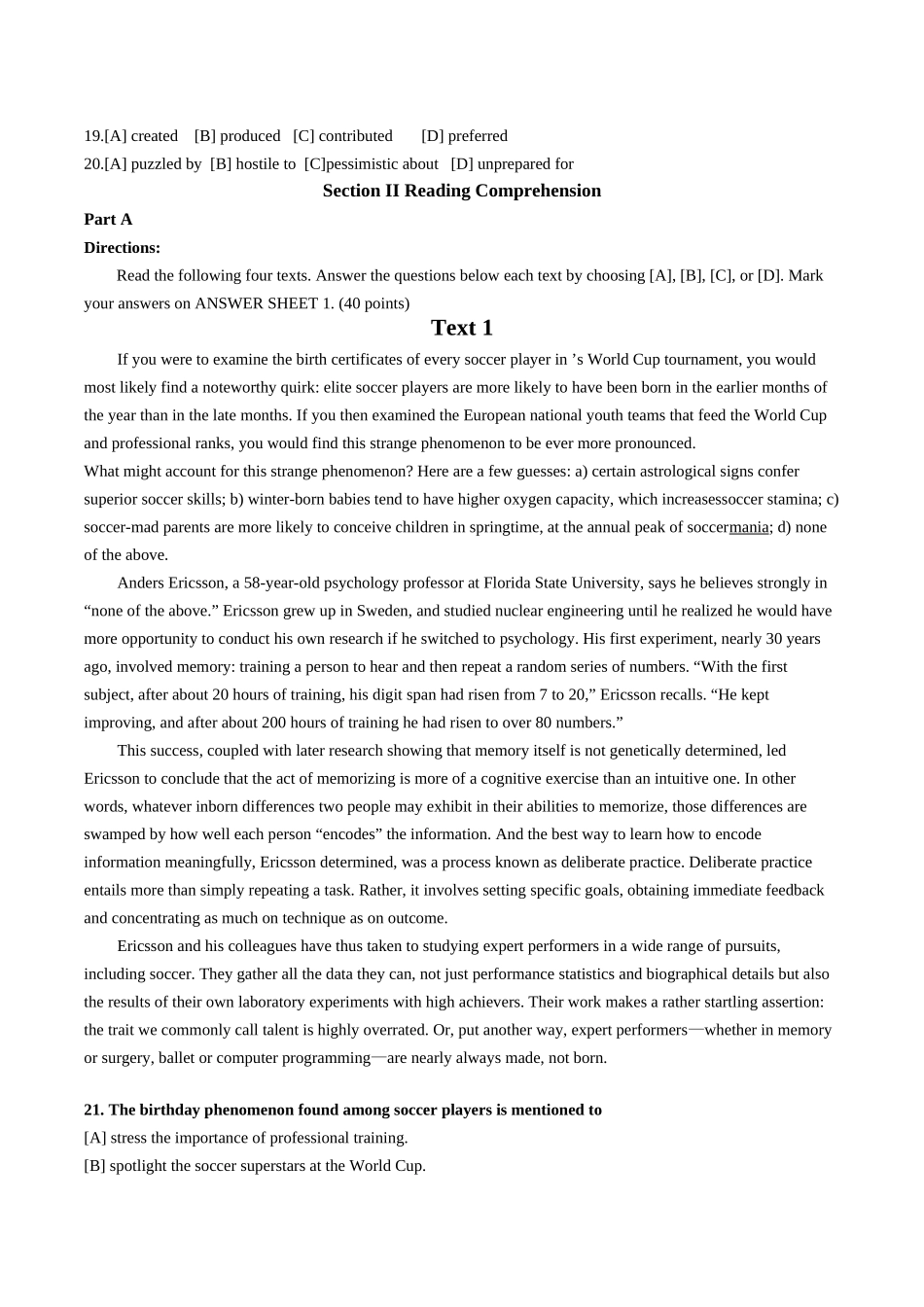 19.[A] created [B] produced [C] contributed [D] preferred

20.[A] puzzled by [B] hostile to [C]pessimistic about [D] unprepared for

Section II Reading Comprehension

Part A

Directions:

Read the following four texts. Answer the questions below each text by choosing [A], [B], [C], or [D]. Mark your answers on ANSWER SHEET 1. (40 points)

Text 1

If you were to examine the birth certificates of every soccer player in ’s World Cup tournament, you would most likely find a noteworthy quirk: elite soccer players are more likely to have been born in the earlier months of the year than in the late months. If you then examined the European national youth teams that feed the World Cup and professional ranks, you would find this strange phenomenon to be ever more pronounced.

What might account for this strange phenomenon? Here are a few guesses: a) certain astrological signs confer superior soccer skills; b) winter-born babies tend to have higher oxygen capacity, which increasessoccer stamina; c) soccer-mad parents are more likely to conceive children in springtime, at the annual peak of soccermania; d) none of the above.

Anders Ericsson, a 58-year-old psychology professor at Florida State University, says he believes strongly in “none of the above.” Ericsson grew up in Sweden, and studied nuclear engineering until he realized he would have more opportunity to conduct his own research if he switched to psychology. His first experiment, nearly 30 years ago, involved memory: training a person to hear and then repeat a random series of numbers. “With the first subject, after about 20 hours of training, his digit span had risen from 7 to 20,” Ericsson recalls. “He kept improving, and after about 200 hours of training he had risen to over 80 numbers.”

This success, coupled with later research showing that memory itself is not genetically determined, led Ericsson to conclude that the act of memorizing is more of a cognitive exercise than an intuitive one. In other words, whatever inborn differences two people may exhibit in their abilities to memorize, those differences are swamped by how well each person “encodes” the information. And the best way to learn how to encode information meaningfully, Ericsson determined, was a process known as deliberate practice. Deliberate practice entails more than simply repeating a task. Rather, it involves setting specific goals, obtaining immediate feedback and concentrating as much on technique as on outcome.

Ericsson and his colleagues have thus taken to studying expert performers in a wide range of pursuits, including soccer. They gather all the data they can, not just performance statistics and biographical details but also the results of their own laboratory experiments with high achievers. Their work makes a rather startling assertion: the trait we commonly call talent is highly overrated. Or, put another way, expert performers—whether in memory or surgery, ballet or computer programming—are nearly always made, not born.

21. The birthday phenomenon found among soccer players is mentioned to

[A] stress the importance of professional training.

[B] spotlight the soccer superstars at the World Cup.